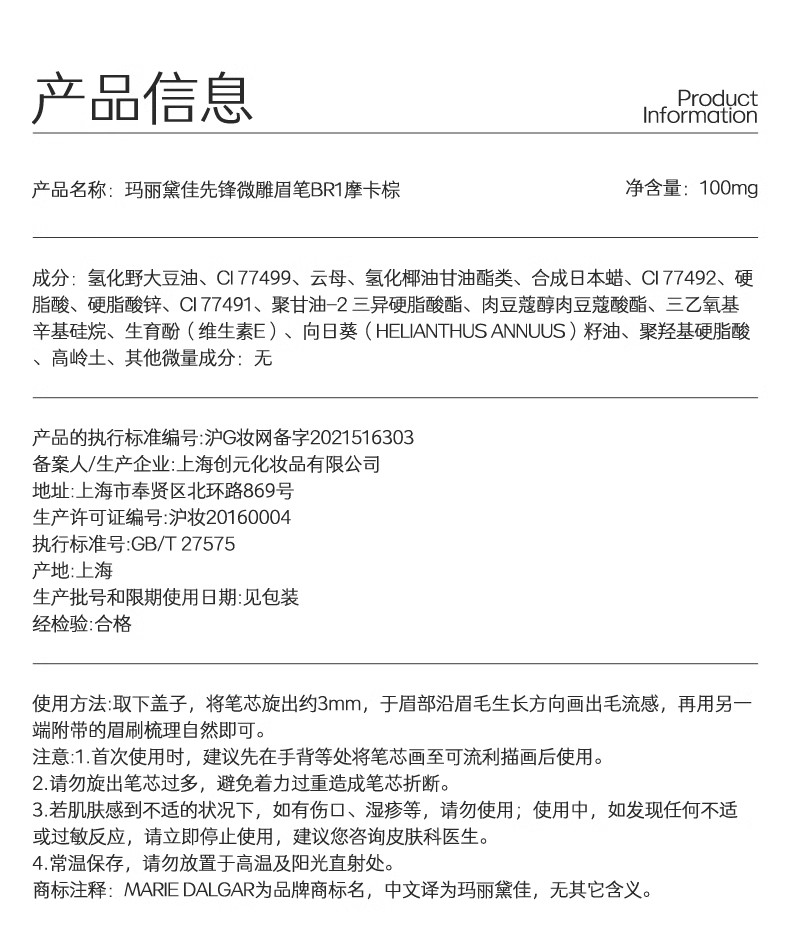 产品信息

Product Information

产品名称：玛丽黛佳先锋微雕眉笔BR1摩卡棕

净含量：100mg

成分：氢化野大豆油、CI 77499、云母、氢化椰油甘油酯类、合成日本蜡、CI 77492、硬脂酸、硬脂酸锌、CI 77491、聚甘油-2 三异硬脂酸酯、肉豆蔻醇肉豆蔻酸酯、三乙氧基辛基硅烷、生育酚（维生素E）、向日葵（HELIANTHUS ANNUUS）籽油、聚羟基硬脂酸、高岭土、其他微量成分：无

产品的执行标准编号:沪G妆网备字2021516303
备案人/生产企业:上海创元化妆品有限公司
地址:上海市奉贤区北环路869号
生产许可证编号:沪妆20160004
执行标准号:GB/T 27575
产地:上海
生产批号和限期使用日期:见包装
经检验:合格

使用方法:取下盖子，将笔芯旋出约3mm，于眉部沿眉毛生长方向画出毛流感，再用另一端附带的眉刷梳理自然即可。
注意:1.首次使用时，建议先在手背等处将笔芯画至可流利描画后使用。
2.请勿旋出笔芯过多，避免着力过重造成笔芯折断。
3.若肌肤感到不适的状况下，如有伤口、湿疹等，请勿使用；使用中，如发现任何不适或过敏反应，请立即停止使用，建议您咨询皮肤科医生。
4.常温保存，请勿放置于高温及阳光直射处。
商标注释：MARIE DALGAR为品牌商标名，中文译为玛丽黛佳，无其它含义。